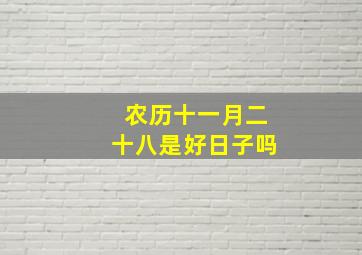 农历十一月二十八是好日子吗